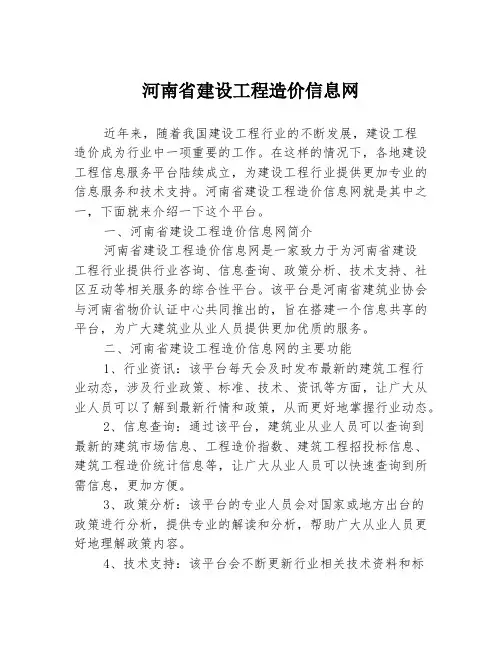 河南省建设工程造价信息网

近年来，随着我国建设工程行业的不断发展，建设工程造价成为行业中一项重要的工作。在这样的情况下，各地建设工程信息服务平台陆续成立，为建设工程行业提供更加专业的信息服务和技术支持。河南省建设工程造价信息网就是其中之一，下面就来介绍一下这个平台。

一、河南省建设工程造价信息网简介

河南省建设工程造价信息网是一家致力于为河南省建设工程行业提供行业咨询、信息查询、政策分析、技术支持、社区互动等相关服务的综合性平台。该平台是河南省建筑业协会与河南省物价认证中心共同推出的，旨在搭建一个信息共享的平台，为广大建筑业从业人员提供更加优质的服务。

二、河南省建设工程造价信息网的主要功能

1、行业资讯：该平台每天会及时发布最新的建筑工程行业动态，涉及行业政策、标准、技术、资讯等方面，让广大从业人员可以了解到最新行情和政策，从而更好地掌握行业动态。

2、信息查询：通过该平台，建筑业从业人员可以查询到最新的建筑市场信息、工程造价指数、建筑工程招投标信息、建筑工程造价统计信息等，让广大从业人员可以快速查询到所需信息，更加方便。

3、政策分析：该平台的专业人员会对国家或地方出台的政策进行分析，提供专业的解读和分析，帮助广大从业人员更好地理解政策内容。

4、技术支持：该平台会不断更新行业相关技术资料和标